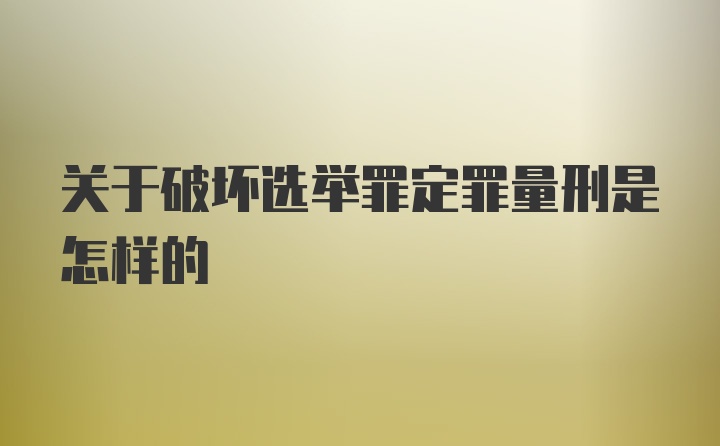 关于破坏选举罪定罪量刑是怎样的